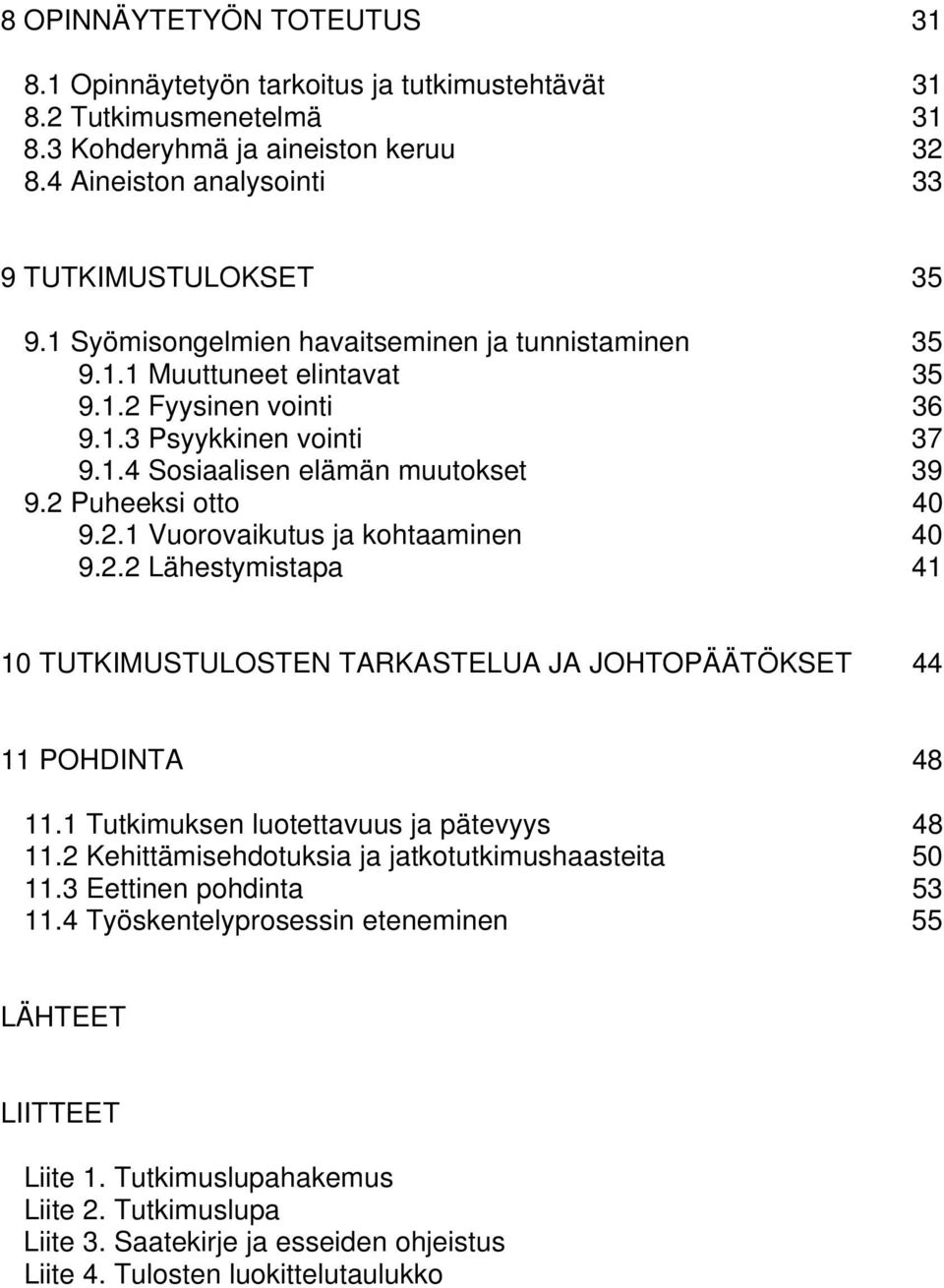 8 OPINNÄYTETYÖN TOTEUTUS 31

8.1 Opinnäytetyön tarkoitus ja tutkimustehtävät 31
8.2 Tutkimusmenetelmä 31
8.3 Kohderyhmä ja aineiston keruu 32
8.4 Aineiston analysointi 33

9 TUTKIMUSTULOKSET 35

9.1 Syömisongelmien havaitseminen ja tunnistaminen 35
9.1.1 Muuttuneet elintavat 35
9.1.2 Fyysinen vointi 36
9.1.3 Psyykkinen vointi 37
9.1.4 Sosiaalisen elämän muutokset 39
9.2 Puheeksi otto 40
9.2.1 Vuorovaikutus ja kohtaaminen 40
9.2.2 Lähestymistapa 41

10 TUTKIMUSTULOSTEN TARKASTELUA JA JOHTOPÄÄTÖKSET 44

11 POHDINTA 48

11.1 Tutkimuksen luotettavuus ja pätevyys 48
11.2 Kehittämisehdotuksia ja jatkotutkimushaasteita 50
11.3 Eettinen pohdinta 53
11.4 Työskentelyprosessin eteneminen 55

LÄHTEET

LIITTEET

Liite 1. Tutkimuslupahakemus
Liite 2. Tutkimuslupa
Liite 3. Saatekirje ja esseiden ohjeistus
Liite 4. Tulosten luokittelutaulukko